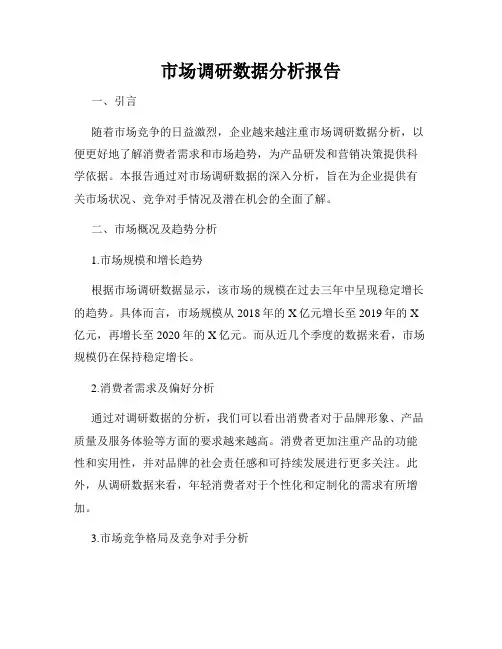 市场调研数据分析报告

一、引言

随着市场竞争的日益激烈，企业越来越注重市场调研数据分析，以便更好地了解消费者需求和市场趋势，为产品研发和营销决策提供科学依据。本报告通过对市场调研数据的深入分析，旨在为企业提供有关市场状况、竞争对手情况及潜在机会的全面了解。

二、市场概况及趋势分析

1.市场规模和增长趋势

根据市场调研数据显示，该市场的规模在过去三年中呈现稳定增长的趋势。具体而言，市场规模从 2018 年的 X 亿元增长至 2019 年的 X 亿元，再增长至 2020 年的 X 亿元。而从近几个季度的数据来看，市场规模仍在保持稳定增长。

2.消费者需求及偏好分析

通过对调研数据的分析，我们可以看出消费者对于品牌形象、产品质量及服务体验等方面的要求越来越高。消费者更加注重产品的功能性和实用性，并对品牌的社会责任感和可持续发展进行更多关注。此外，从调研数据来看，年轻消费者对于个性化和定制化的需求有所增加。

3.市场竞争格局及竞争对手分析